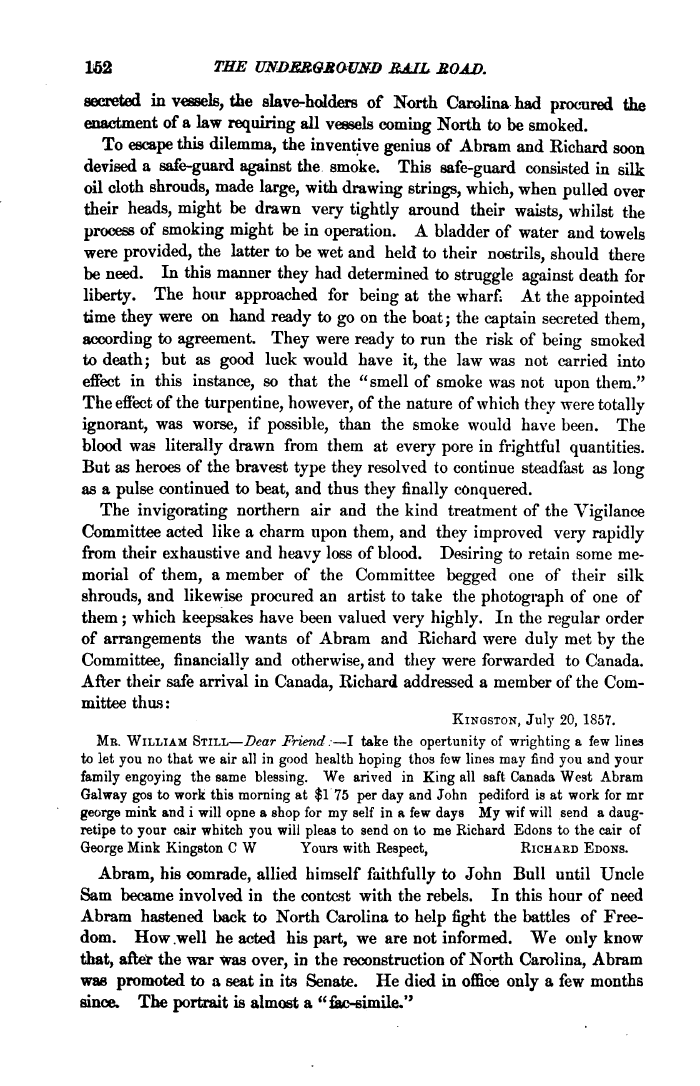 152 THE UNDERGROUND RAIL ROAD.

secreted in vessels, the slave-holders of North Carolina had procured the enactment of a law requiring all vessels coming North to be smoked.

To escape this dilemma, the inventive genius of Abram and Richard soon devised a safe-guard against the smoke. This safe-guard consisted in silk oil cloth shrouds, made large, with drawing strings, which, when pulled over their heads, might be drawn very tightly around their waists, whilst the process of smoking might be in operation. A bladder of water and towels were provided, the latter to be wet and held to their nostrils, should there be need. In this manner they had determined to struggle against death for liberty. The hour approached for being at the wharf. At the appointed time they were on hand ready to go on the boat; the captain secreted them, according to agreement. They were ready to run the risk of being smoked to death; but as good luck would have it, the law was not carried into effect in this instance, so that the "smell of smoke was not upon them." The effect of the turpentine, however, of the nature of which they were totally ignorant, was worse, if possible, than the smoke would have been. The blood was literally drawn from them at every pore in frightful quantities. But as heroes of the bravest type they resolved to continue steadfast as long as a pulse continued to beat, and thus they finally conquered.

The invigorating northern air and the kind treatment of the Vigilance Committee acted like a charm upon them, and they improved very rapidly from their exhaustive and heavy loss of blood. Desiring to retain some memorial of them, a member of the Committee begged one of their silk shrouds, and likewise procured an artist to take the photograph of one of them; which keepsakes have been valued very highly. In the regular order of arrangements the wants of Abram and Richard were duly met by the Committee, financially and otherwise, and they were forwarded to Canada. After their safe arrival in Canada, Richard addressed a member of the Committee thus:

KINGSTON, July 20, 1857.

MR. WILLIAM STILL—Dear Friend:—I take the opertunity of wrighting a few lines to let you no that we air all in good health hoping thos few lines may find you and your family engoying the same blessing. We arived in King all saft Canada West Abram Galway gos to work this morning at $1 75 per day and John pediford is at work for mr george mink and i will opne a shop for my self in a few days My wif will send a daugretipe to your cair whitch you will pleas to send on to me Richard Edons to the cair of George Mink Kingston C W Yours with Respect, RICHARD EDONS.

Abram, his comrade, allied himself faithfully to John Bull until Uncle Sam became involved in the contest with the rebels. In this hour of need Abram hastened back to North Carolina to help fight the battles of Freedom. How well he acted his part, we are not informed. We only know that, after the war was over, in the reconstruction of North Carolina, Abram was promoted to a seat in its Senate. He died in office only a few months since. The portrait is almost a "fac-simile."